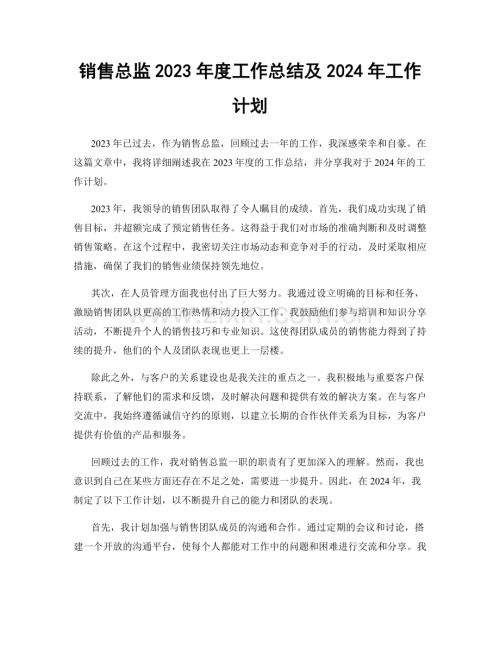 销售总监2023年度工作总结及2024年工作计划

2023年已过去，作为销售总监，回顾过去一年的工作，我深感荣幸和自豪。在这篇文章中，我将详细阐述我在2023年度的工作总结，并分享我对于2024年的工作计划。

2023年，我领导的销售团队取得了令人瞩目的成绩。首先，我们成功实现了销售目标，并超额完成了预定销售任务。这得益于我们对市场的准确判断和及时调整销售策略。在这个过程中，我密切关注市场动态和竞争对手的行动，及时采取相应措施，确保了我们的销售业绩保持领先地位。

其次，在人员管理方面我也付出了巨大努力。我通过设立明确的目标和任务，激励销售团队以更高的工作热情和动力投入工作。我鼓励他们参与培训和知识分享活动，不断提升个人的销售技巧和专业知识。这使得团队成员的销售能力得到了持续的提升，他们的个人及团队表现也更上一层楼。

除此之外，与客户的关系建设也是我关注的重点之一。我积极地与重要客户保持联系，了解他们的需求和反馈，及时解决问题和提供有效的解决方案。在与客户交流中，我始终遵循诚信守约的原则，以建立长期的合作伙伴关系为目标，为客户提供有价值的产品和服务。

回顾过去的工作，我对销售总监一职的职责有了更加深入的理解。然而，我也意识到自己在某些方面还存在不足之处，需要进一步提升。因此，在2024年，我制定了以下工作计划，以不断提升自己的能力和团队的表现。

首先，我计划加强与销售团队成员的沟通和合作。通过定期的会议和讨论，搭建一个开放的沟通平台，使每个人都能对工作中的问题和困难进行交流和分享。我

www.zixin.com.cn